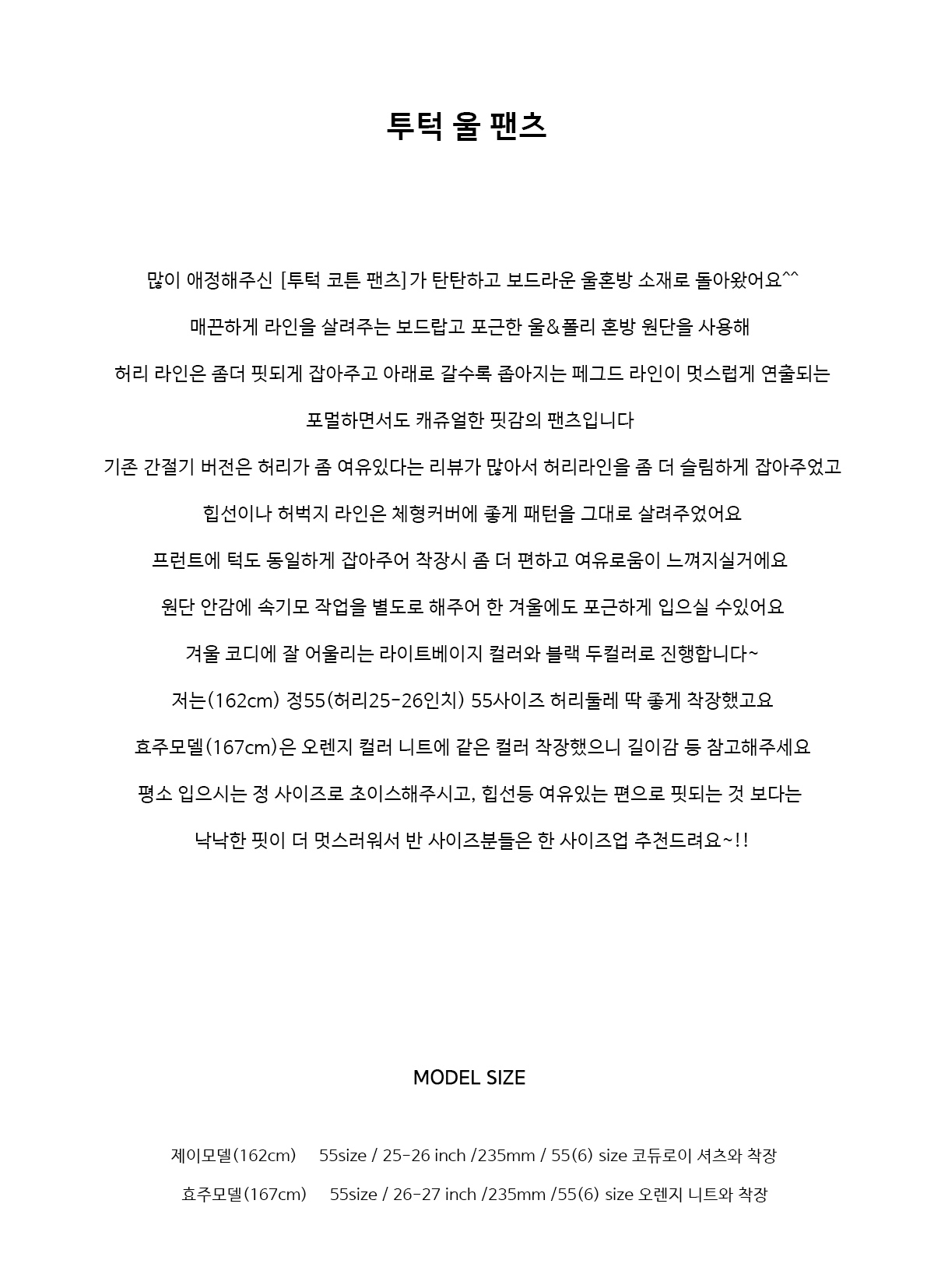 투턱 울 팬츠

많이 애정해주신 [투턱 코튼 팬츠]가 탄탄하고 보드라운 울혼방 소재로 돌아왔어요^^

매끈하게 라인을 살려주는 보드랍고 포근한 울&폴리 혼방 원단을 사용해

허리 라인은 좀더 핏되게 잡아주고 아래로 갈수록 좁아지는 페그드 라인이 멋스럽게 연출되는

포멀하면서도 캐쥬얼한 핏감의 팬츠입니다

기존 간절기 버전은 허리가 좀 여유있다는 리뷰가 많아서 허리라인을 좀 더 슬림하게 잡아주었고

힙선이나 허벅지 라인은 체형커버에 좋게 패턴을 그대로 살려주었어요

프런트에 턱도 동일하게 잡아주어 착장시 좀 더 편하고 여유로움이 느껴지실거에요

원단 안감에 속기모 작업을 별도로 해주어 한 겨울에도 포근하게 입으실 수있어요

겨울 코디에 잘 어울리는 라이트베이지 컬러와 블랙 두컬러로 진행합니다~

저는(162cm) 정55(허리25-26인치) 55사이즈 허리둘레 딱 좋게 착장했고요

효주모델(167cm)은 오렌지 컬러 니트에 같은 컬러 착장했으니 길이감 등 참고해주세요

평소 입으시는 정 사이즈로 초이스해주시고, 힙선등 여유있는 편으로 핏되는 것 보다는

낙낙한 핏이 더 멋스러워서 반 사이즈분들은 한 사이즈업 추천드려요~!!

MODEL SIZE

제이모델(162cm) 55size / 25-26 inch /235mm / 55(6) size 코듀로이 셔츠와 착장

효주모델(167cm) 55size / 26-27 inch /235mm /55(6) size 오렌지 니트와 착장